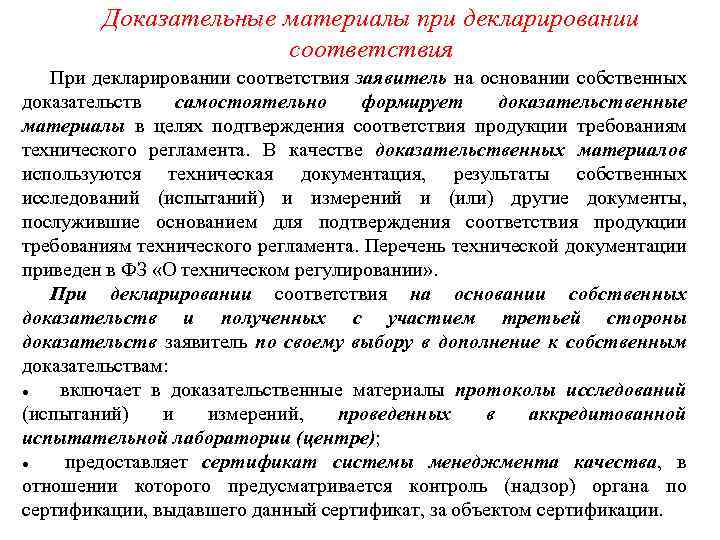 Доказательные материалы при декларировании соответствия

При декларировании соответствия заявитель на основании собственных доказательств самостоятельно формирует доказательственные материалы в целях подтверждения соответствия продукции требованиям технического регламента. В качестве доказательственных материалов используются техническая документация, результаты собственных исследований (испытаний) и измерений и (или) другие документы, послужившие основанием для подтверждения соответствия продукции требованиям технического регламента. Перечень технической документации приведен в ФЗ «О техническом регулировании».

При декларировании соответствия на основании собственных доказательств и полученных с участием третьей стороны доказательств заявитель по своему выбору в дополнение к собственным доказательствам:

• включает в доказательственные материалы протоколы исследований (испытаний) и измерений, проведенных в аккредитованной испытательной лаборатории (центре);

• предоставляет сертификат системы менеджмента качества, в отношении которого предусматривается контроль (надзор) органа по сертификации, выдавшего данный сертификат, за объектом сертификации.